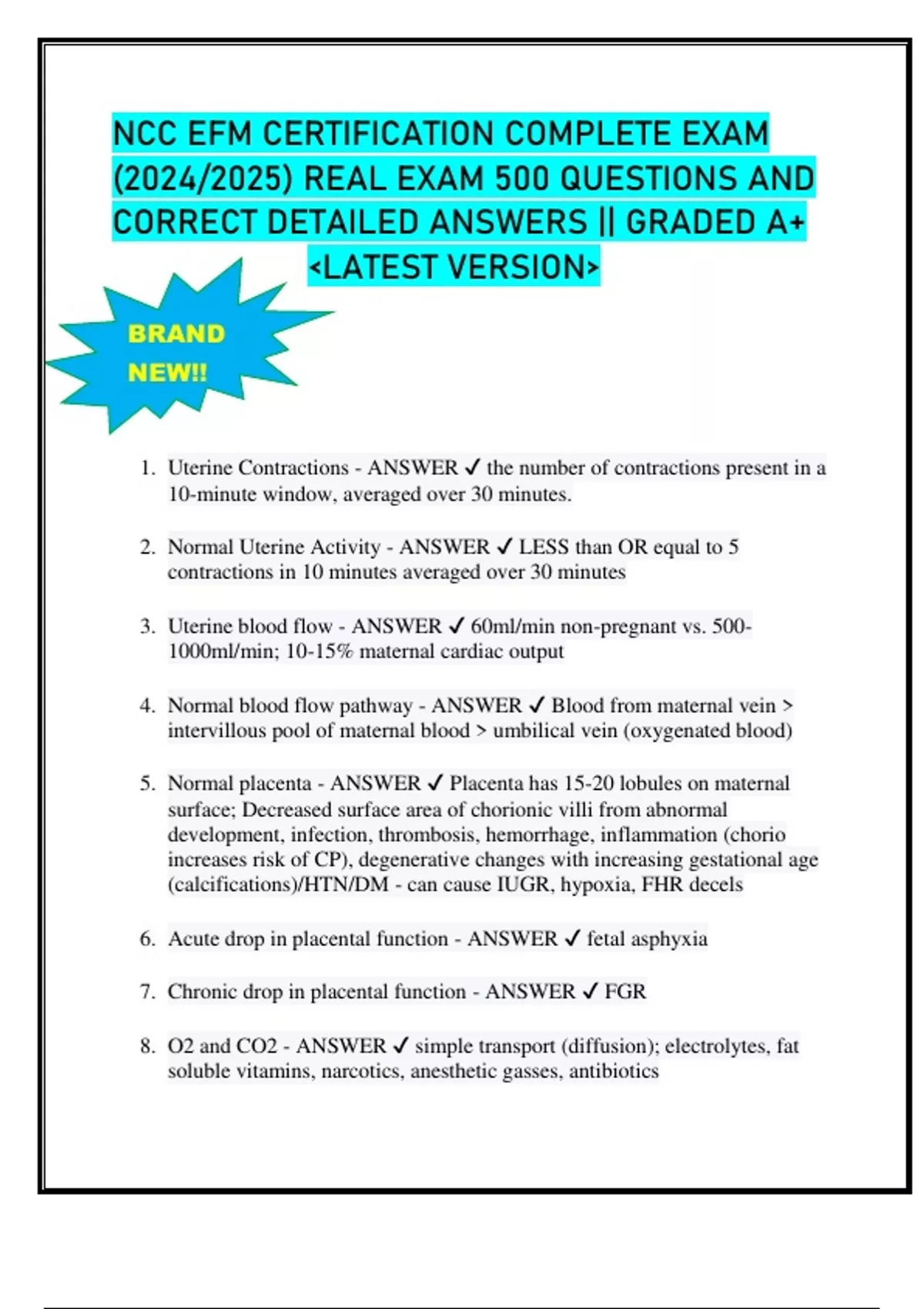 NCC EFM CERTIFICATION COMPLETE EXAM (2024/2025) REAL EXAM 500 QUESTIONS AND CORRECT DETAILED ANSWERS || GRADED A+ <LATEST VERSION>

BRAND NEW!!

1. Uterine Contractions - ANSWER ✓ the number of contractions present in a 10-minute window, averaged over 30 minutes.

2. Normal Uterine Activity - ANSWER ✓ LESS than OR equal to 5 contractions in 10 minutes averaged over 30 minutes

3. Uterine blood flow - ANSWER ✓ 60ml/min non-pregnant vs. 500-1000ml/min; 10-15% maternal cardiac output

4. Normal blood flow pathway - ANSWER ✓ Blood from maternal vein > intervillous pool of maternal blood > umbilical vein (oxygenated blood)

5. Normal placenta - ANSWER ✓ Placenta has 15-20 lobules on maternal surface; Decreased surface area of chorionic villi from abnormal development, infection, thrombosis, hemorrhage, inflammation (chorio increases risk of CP), degenerative changes with increasing gestational age (calcifications)/HTN/DM - can cause IUGR, hypoxia, FHR decels

6. Acute drop in placental function - ANSWER ✓ fetal asphyxia

7. Chronic drop in placental function - ANSWER ✓ FGR

8. O2 and CO2 - ANSWER ✓ simple transport (diffusion); electrolytes, fat soluble vitamins, narcotics, anesthetic gasses, antibiotics